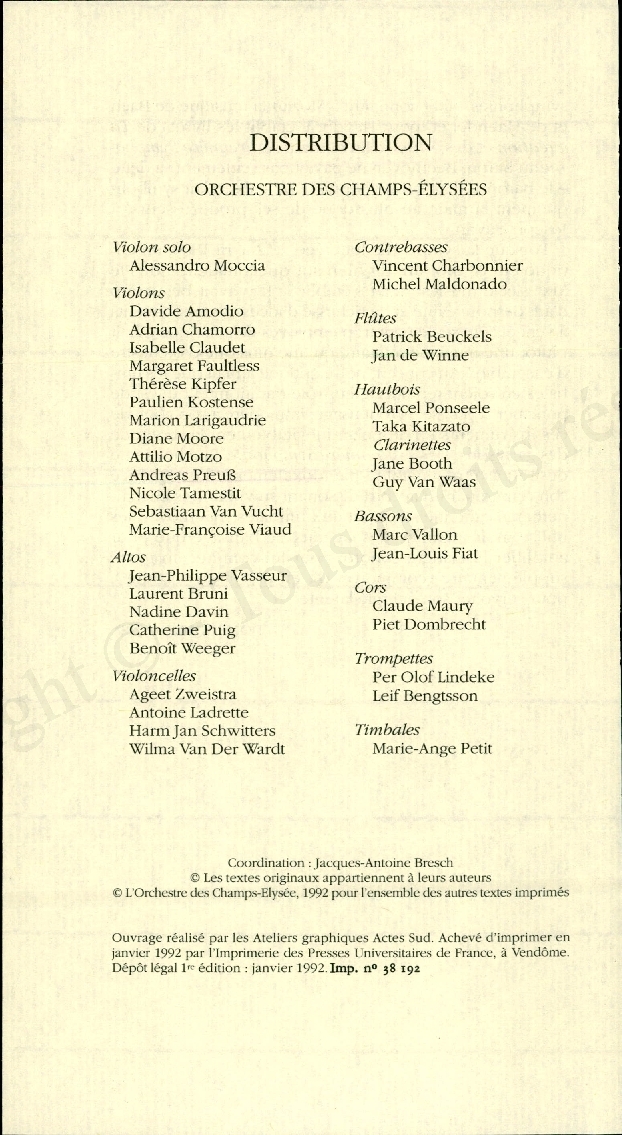 DISTRIBUTION

ORCHESTRE DES CHAMPS-ÉLYSÉES

Violon solo
Alessandro Moccia

Violons
Davide Amodio
Adrian Chamorro
Isabelle Claudet
Margaret Faultless
Thérèse Kipfer
Paulien Kostense
Marion Larigaudrie
Diane Moore
Attilio Motzo
Andreas Preuß
Nicole Tamestit
Sebastiaan Van Vucht
Marie-Françoise Viaud

Altos
Jean-Philippe Vasseur
Laurent Bruni
Nadine Davin
Catherine Puig
Benoît Weeger

Violoncelles
Ageet Zweistra
Antoine Ladrette
Harm Jan Schwitters
Wilma Van Der Wardt

Contrebasses
Vincent Charbonnier
Michel Maldonado

Flûtes
Patrick Beuckels
Jan de Winne

Hautbois
Marcel Ponseele
Taka Kitazato

Clarinettes
Jane Booth
Guy Van Waas

Bassons
Marc Vallon
Jean-Louis Fiat

Cors
Claude Maury
Piet Dombrecht

Trompettes
Per Olof Lindeke
Leif Bengtsson

Timbales
Marie-Ange Petit

Coordination : Jacques-Antoine Bresch
© Les textes originaux appartiennent à leurs auteurs
© L'Orchestre des Champs-Elysée, 1992 pour l'ensemble des autres textes imprimés

Ouvrage réalisé par les Ateliers graphiques Actes Sud. Achevé d'imprimer en janvier 1992 par l'Imprimerie des Presses Universitaires de France, à Vendôme. Dépôt légal 1re édition : janvier 1992. Imp. nº 38 192